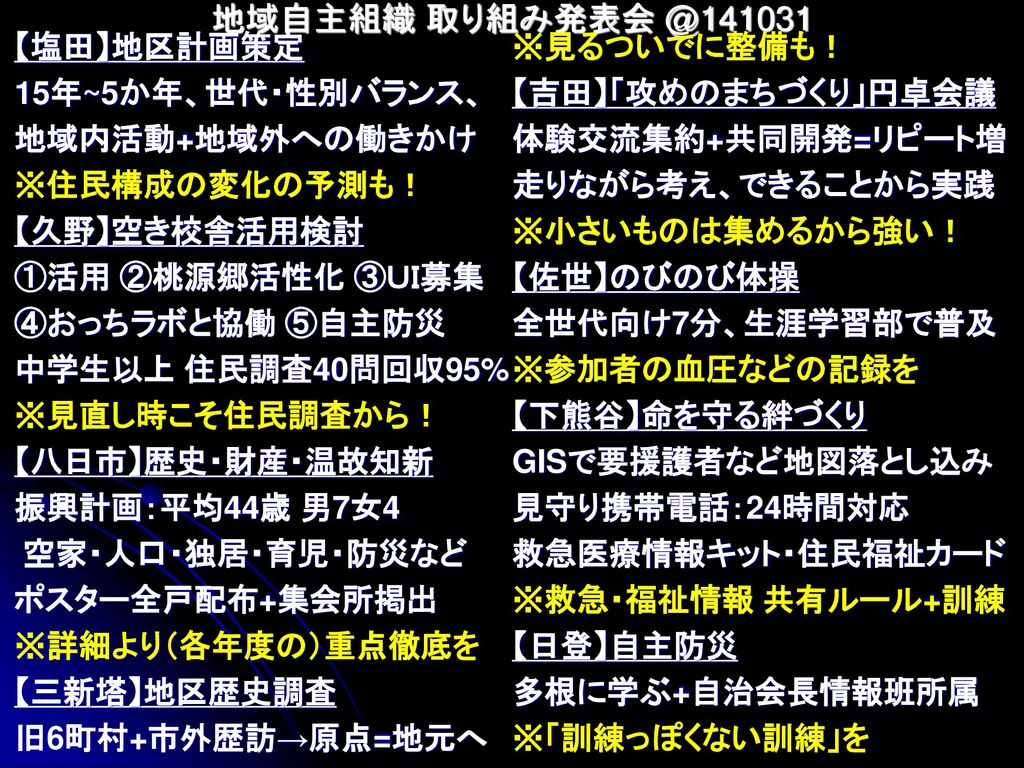 地域自主組織 取り組み発表会 @141031

【塩田】地区計画策定
15年~5か年、世代・性別バランス、
地域内活動+地域外への働きかけ
※住民構成の変化の予測も！
【久野】空き校舎活用検討
①活用 ②桃源郷活性化 ③UI募集
④おっちラボと協働 ⑤自主防災
中学生以上 住民調査40問回収95%
※見直し時こそ住民調査から！
【八日市】歴史・財産・温故知新
振興計画：平均44歳 男7女4
空家・人口・独居・育児・防災など
ポスター全戸配布+集会所掲出
※詳細より（各年度の）重点徹底を
【三新塔】地区歴史調査
旧6町村+市外歴訪→原点=地元へ

※見るついでに整備も！
【吉田】「攻めのまちづくり」円卓会議
体験交流集約+共同開発=リピート増
走りながら考え、できることから実践
※小さいものは集めるから強い！
【佐世】のびのび体操
全世代向け7分、生涯学習部で普及
※参加者の血圧などの記録を
【下熊谷】命を守る絆づくり
GISで要援護者など地図落とし込み
見守り携帯電話：24時間対応
救急医療情報キット・住民福祉カード
※救急・福祉情報 共有ルール+訓練
【日登】自主防災
多根に学ぶ+自治会長情報班所属
※「訓練っぽくない訓練」を